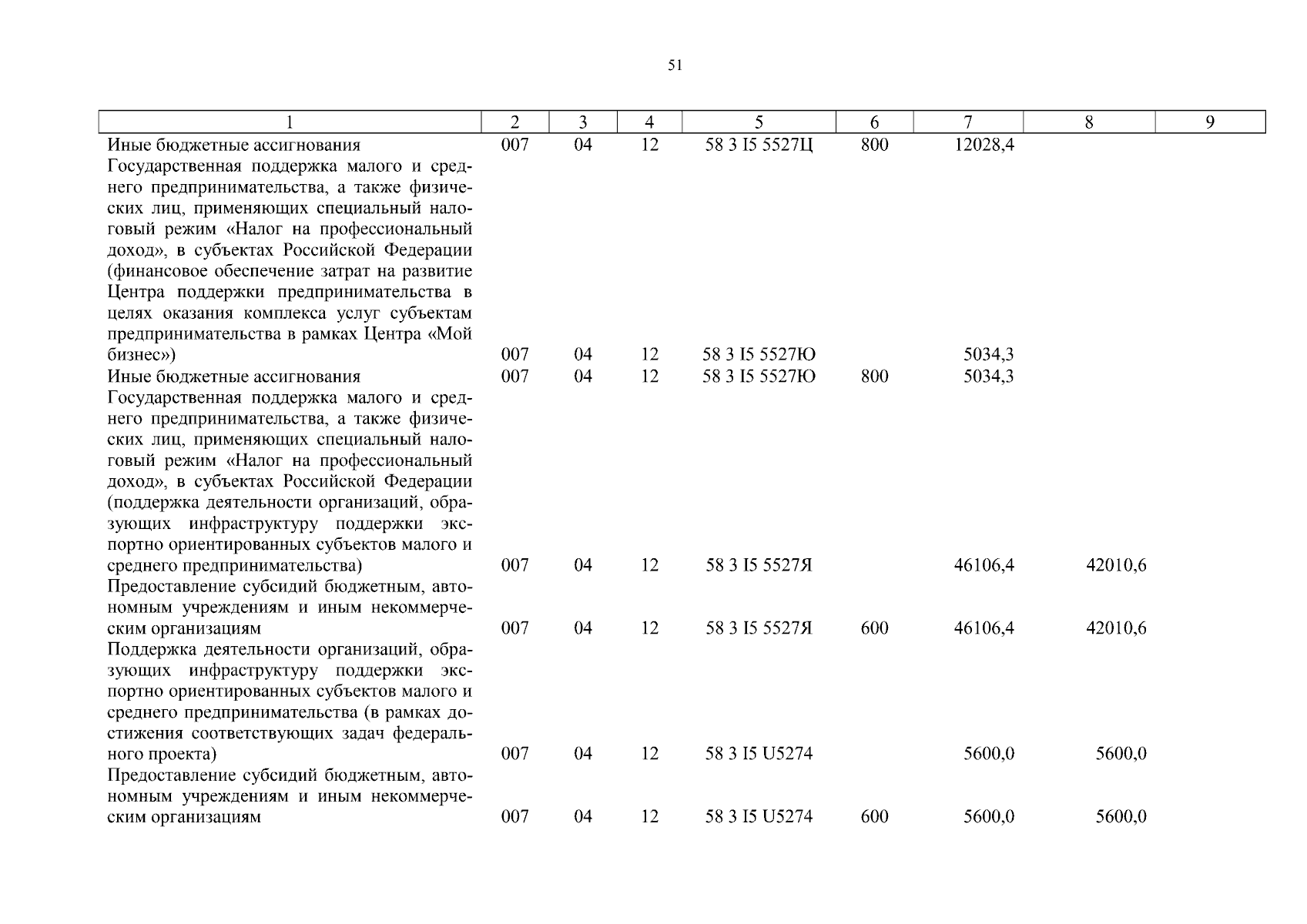 51

| 1 | 2 | 3 | 4 | 5 | 6 | 7 | 8 | 9 |
|---|---|---|---|---|---|---|---|---|
| Иные бюджетные ассигнования | 007 | 04 | 12 | 58 3 I5 5527Ц | 800 | 12028,4 | | |
| Государственная поддержка малого и среднего предпринимательства, а также физических лиц, применяющих специальный налоговый режим «Налог на профессиональный доход», в субъектах Российской Федерации (финансовое обеспечение затрат на развитие Центра поддержки предпринимательства в целях оказания комплекса услуг субъектам предпринимательства в рамках Центра «Мой бизнес») | 007 | 04 | 12 | 58 3 I5 5527Ю | | 5034,3 | | |
| Иные бюджетные ассигнования | 007 | 04 | 12 | 58 3 I5 5527Ю | 800 | 5034,3 | | |
| Государственная поддержка малого и среднего предпринимательства, а также физических лиц, применяющих специальный налоговый режим «Налог на профессиональный доход», в субъектах Российской Федерации (поддержка деятельности организаций, образующих инфраструктуру поддержки экспортно ориентированных субъектов малого и среднего предпринимательства) | 007 | 04 | 12 | 58 3 I5 5527Я | | 46106,4 | 42010,6 | |
| Предоставление субсидий бюджетным, автономным учреждениям и иным некоммерческим организациям | 007 | 04 | 12 | 58 3 I5 5527Я | 600 | 46106,4 | 42010,6 | |
| Поддержка деятельности организаций, образующих инфраструктуру поддержки экспортно ориентированных субъектов малого и среднего предпринимательства (в рамках достижения соответствующих задач федерального проекта) | 007 | 04 | 12 | 58 3 I5 U5274 | | 5600,0 | 5600,0 | |
| Предоставление субсидий бюджетным, автономным учреждениям и иным некоммерческим организациям | 007 | 04 | 12 | 58 3 I5 U5274 | 600 | 5600,0 | 5600,0 | |